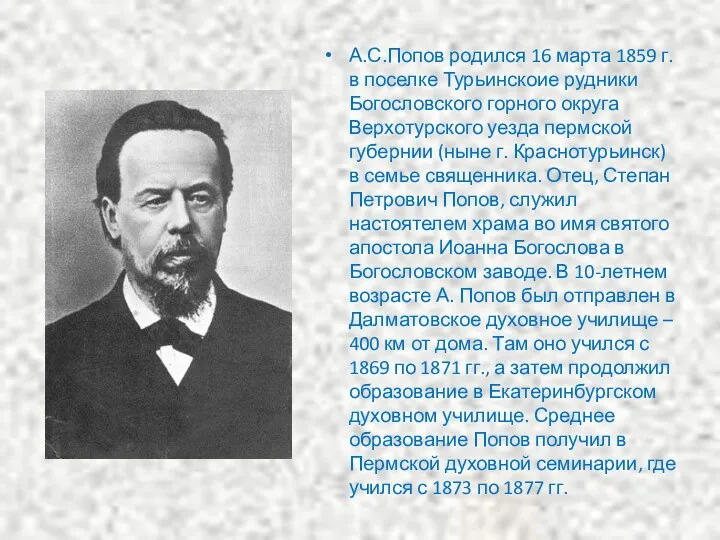 • А.С.Попов родился 16 марта 1859 г. в поселке Турьинскоие рудники Богословского горного округа Верхотурского уезда пермской губернии (ныне г. Краснотурьинск) в семье священника. Отец, Степан Петрович Попов, служил настоятелем храма во имя святого апостола Иоанна Богослова в Богословском заводе. В 10-летнем возрасте А. Попов был отправлен в Далматовское духовное училище – 400 км от дома. Там оно учился с 1869 по 1871 гг., а затем продолжил образование в Екатеринбургском духовном училище. Среднее образование Попов получил в Пермской духовной семинарии, где учился с 1873 по 1877 гг.